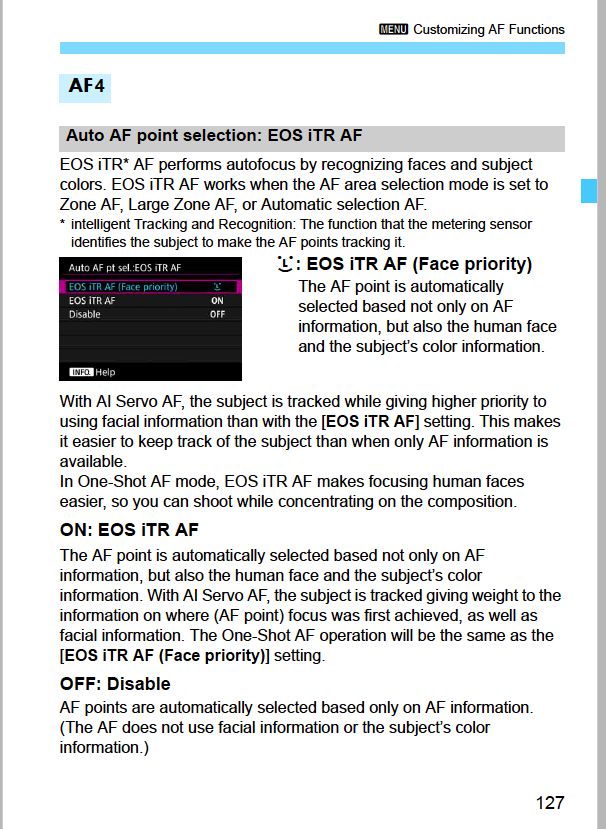 MENU Customizing AF Functions

AF4

Auto AF point selection: EOS iTR AF

EOS iTR* AF performs autofocus by recognizing faces and subject colors. EOS iTR AF works when the AF area selection mode is set to Zone AF, Large Zone AF, or Automatic selection AF.

* intelligent Tracking and Recognition: The function that the metering sensor identifies the subject to make the AF points tracking it.

Auto AF pt sel.:EOS iTR AF
EOS iTR AF (Face priority)
EOS iTR AF ON
Disable OFF
INFO. Help

: EOS iTR AF (Face priority)
The AF point is automatically selected based not only on AF information, but also the human face and the subject's color information.

With AI Servo AF, the subject is tracked while giving higher priority to using facial information than with the [EOS iTR AF] setting. This makes it easier to keep track of the subject than when only AF information is available.
In One-Shot AF mode, EOS iTR AF makes focusing human faces easier, so you can shoot while concentrating on the composition.

ON: EOS iTR AF
The AF point is automatically selected based not only on AF information, but also the human face and the subject's color information. With AI Servo AF, the subject is tracked giving weight to the information on where (AF point) focus was first achieved, as well as facial information. The One-Shot AF operation will be the same as the [EOS iTR AF (Face priority)] setting.

OFF: Disable
AF points are automatically selected based only on AF information. (The AF does not use facial information or the subject's color information.)

127